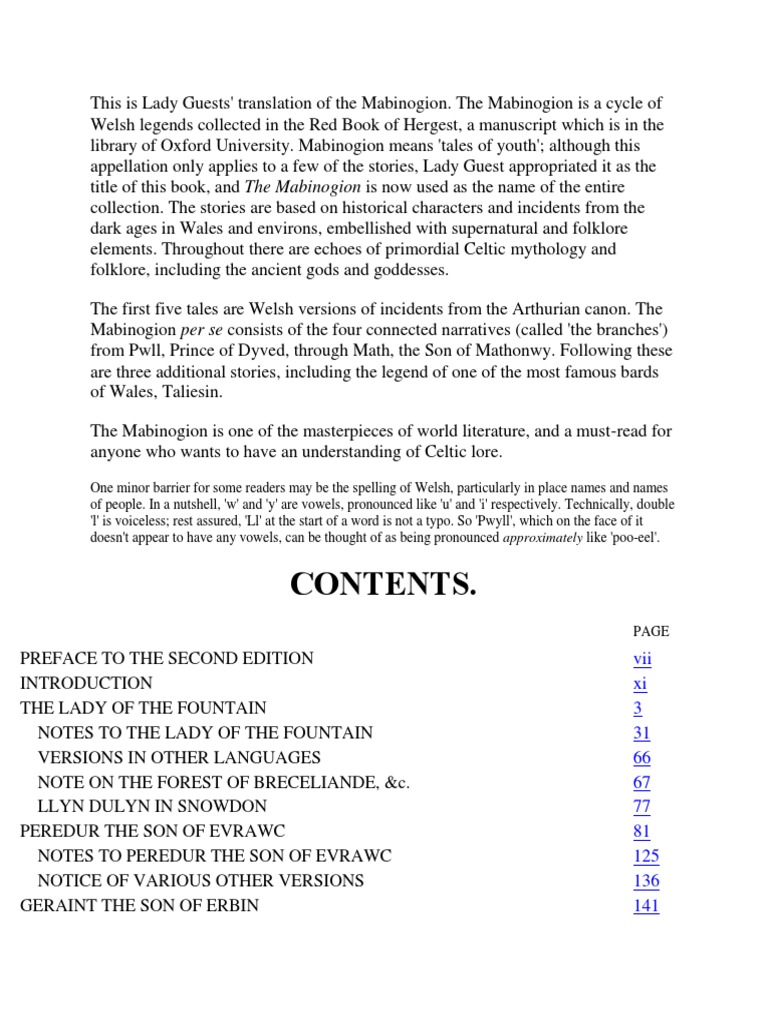 This is Lady Guests' translation of the Mabinogion. The Mabinogion is a cycle of Welsh legends collected in the Red Book of Hergest, a manuscript which is in the library of Oxford University. Mabinogion means 'tales of youth'; although this appellation only applies to a few of the stories, Lady Guest appropriated it as the title of this book, and The Mabinogion is now used as the name of the entire collection. The stories are based on historical characters and incidents from the dark ages in Wales and environs, embellished with supernatural and folklore elements. Throughout there are echoes of primordial Celtic mythology and folklore, including the ancient gods and goddesses.

The first five tales are Welsh versions of incidents from the Arthurian canon. The Mabinogion per se consists of the four connected narratives (called 'the branches') from Pwll, Prince of Dyved, through Math, the Son of Mathonwy. Following these are three additional stories, including the legend of one of the most famous bards of Wales, Taliesin.

The Mabinogion is one of the masterpieces of world literature, and a must-read for anyone who wants to have an understanding of Celtic lore.

One minor barrier for some readers may be the spelling of Welsh, particularly in place names and names of people. In a nutshell, 'w' and 'y' are vowels, pronounced like 'u' and 'i' respectively. Technically, double 'l' is voiceless; rest assured, 'Ll' at the start of a word is not a typo. So 'Pwyll', which on the face of it doesn't appear to have any vowels, can be thought of as being pronounced approximately like 'poo-eel'.

CONTENTS.

| | PAGE |
|---|---|
| PREFACE TO THE SECOND EDITION | vii |
| INTRODUCTION | xi |
| THE LADY OF THE FOUNTAIN | 3 |
| NOTES TO THE LADY OF THE FOUNTAIN | 31 |
| VERSIONS IN OTHER LANGUAGES | 66 |
| NOTE ON THE FOREST OF BRECELIANDE, &c. | 67 |
| LLYN DULYN IN SNOWDON | 77 |
| PEREDUR THE SON OF EVRAWC | 81 |
| NOTES TO PEREDUR THE SON OF EVRAWC | 125 |
| NOTICE OF VARIOUS OTHER VERSIONS | 136 |
| GERAINT THE SON OF ERBIN | 141 |